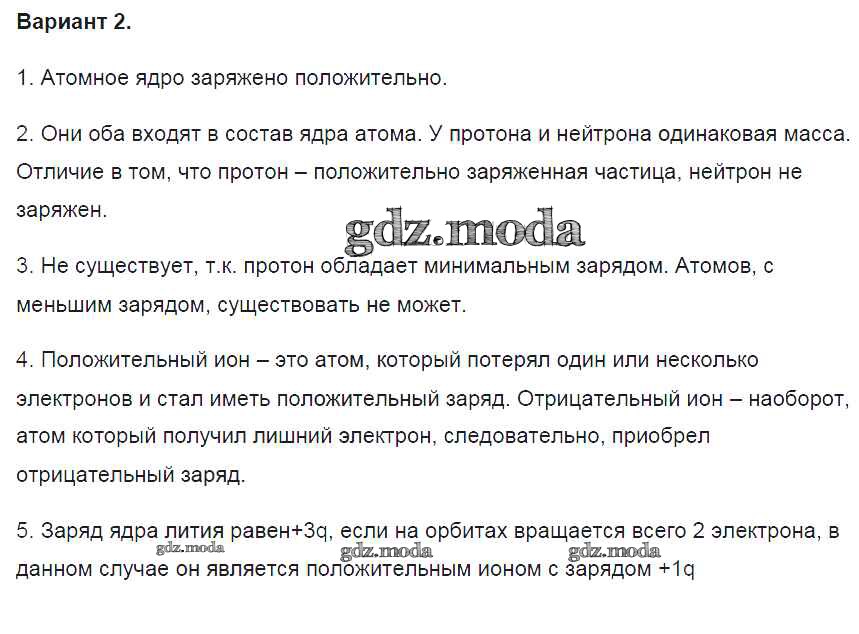 Вариант 2.

1. Атомное ядро заряжено положительно.

2. Они оба входят в состав ядра атома. У протона и нейтрона одинаковая масса. Отличие в том, что протон – положительно заряженная частица, нейтрон не заряжен.

3. Не существует, т.к. протон обладает минимальным зарядом. Атомов, с меньшим зарядом, существовать не может.

4. Положительный ион – это атом, который потерял один или несколько электронов и стал иметь положительный заряд. Отрицательный ион – наоборот, атом который получил лишний электрон, следовательно, приобрел отрицательный заряд.

5. Заряд ядра лития равен+3q, если на орбитах вращается всего 2 электрона, в данном случае он является положительным ионом с зарядом +1q

gdz.moda